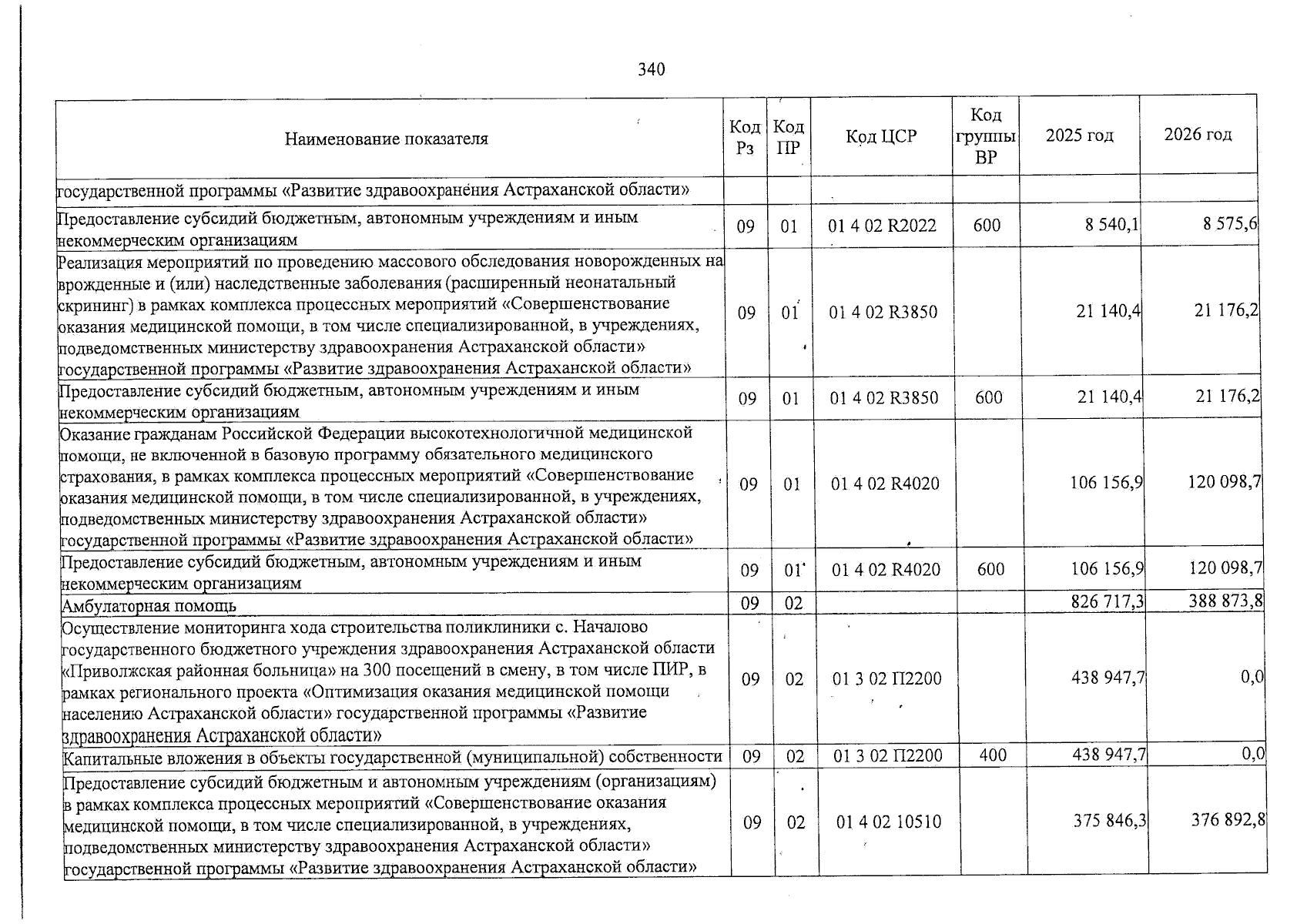 340

| Наименование показателя | Код Рз | Код ПР | Код ЦСР | Код группы ВР | 2025 год | 2026 год |
|---|---|---|---|---|---|---|
| государственной программы «Развитие здравоохранения Астраханской области» | | | | | | |
| Предоставление субсидий бюджетным, автономным учреждениям и иным некоммерческим организациям | 09 | 01 | 01 4 02 R2022 | 600 | 8 540,1 | 8 575,6 |
| Реализация мероприятий по проведению массового обследования новорожденных на врожденные и (или) наследственные заболевания (расширенный неонатальный скрининг) в рамках комплекса процессных мероприятий «Совершенствование оказания медицинской помощи, в том числе специализированной, в учреждениях, подведомственных министерству здравоохранения Астраханской области» государственной программы «Развитие здравоохранения Астраханской области» | 09 | 01 | 01 4 02 R3850 | | 21 140,4 | 21 176,2 |
| Предоставление субсидий бюджетным, автономным учреждениям и иным некоммерческим организациям | 09 | 01 | 01 4 02 R3850 | 600 | 21 140,4 | 21 176,2 |
| Оказание гражданам Российской Федерации высокотехнологичной медицинской помощи, не включенной в базовую программу обязательного медицинского страхования, в рамках комплекса процессных мероприятий «Совершенствование оказания медицинской помощи, в том числе специализированной, в учреждениях, подведомственных министерству здравоохранения Астраханской области» государственной программы «Развитие здравоохранения Астраханской области» | 09 | 01 | 01 4 02 R4020 | | 106 156,9 | 120 098,7 |
| Предоставление субсидий бюджетным, автономным учреждениям и иным некоммерческим организациям | 09 | 01 | 01 4 02 R4020 | 600 | 106 156,9 | 120 098,7 |
| Амбулаторная помощь | 09 | 02 | | | 826 717,3 | 388 873,8 |
| Осуществление мониторинга хода строительства поликлиники с. Началово государственного бюджетного учреждения здравоохранения Астраханской области «Приволжская районная больница» на 300 посещений в смену, в том числе ПИР, в рамках регионального проекта «Оптимизация оказания медицинской помощи населению Астраханской области» государственной программы «Развитие здравоохранения Астраханской области» | 09 | 02 | 01 3 02 П2200 | | 438 947,7 | 0,0 |
| Капитальные вложения в объекты государственной (муниципальной) собственности | 09 | 02 | 01 3 02 П2200 | 400 | 438 947,7 | 0,0 |
| Предоставление субсидий бюджетным и автономным учреждениям (организациям) в рамках комплекса процессных мероприятий «Совершенствование оказания медицинской помощи, в том числе специализированной, в учреждениях, подведомственных министерству здравоохранения Астраханской области» государственной программы «Развитие здравоохранения Астраханской области» | 09 | 02 | 01 4 02 10510 | | 375 846,3 | 376 892,8 |